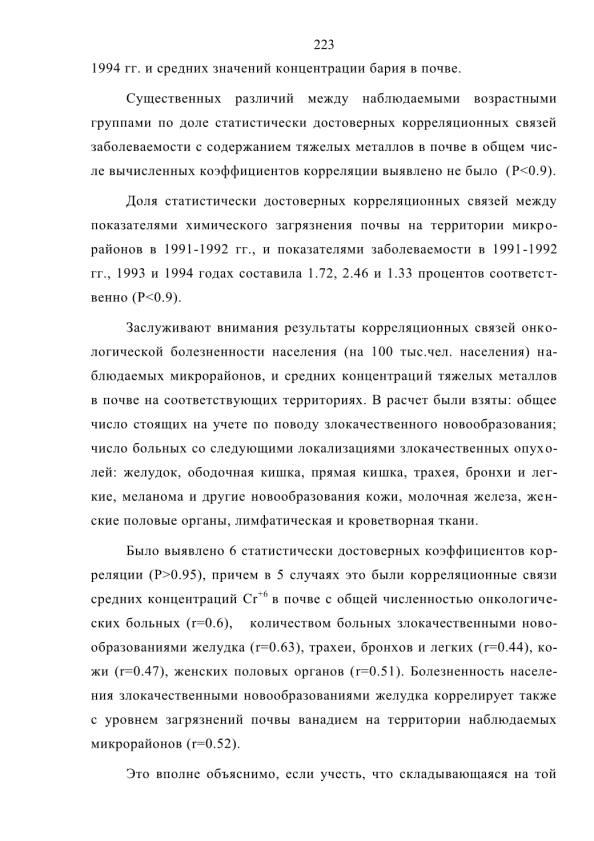 223

1994 гг. и средних значений концентрации бария в почве.

Существенных различий между наблюдаемыми возрастными группами по доле статистически достоверных корреляционных связей заболеваемости с содержанием тяжелых металлов в почве в общем числе вычисленных коэффициентов корреляции выявлено не было (P<0.9).

Доля статистически достоверных корреляционных связей между показателями химического загрязнения почвы на территории микрорайонов в 1991-1992 гг., и показателями заболеваемости в 1991-1992 гг., 1993 и 1994 годах составила 1.72, 2.46 и 1.33 процентов соответственно (P<0.9).

Заслуживают внимания результаты корреляционных связей онкологической болезненности населения (на 100 тыс.чел. населения) наблюдаемых микрорайонов, и средних концентраций тяжелых металлов в почве на соответствующих территориях. В расчет были взяты: общее число стоящих на учете по поводу злокачественного новообразования; число больных со следующими локализациями злокачественных опухолей: желудок, ободочная кишка, прямая кишка, трахея, бронхи и легкие, меланома и другие новообразования кожи, молочная железа, женские половые органы, лимфатическая и кроветворная ткани.

Было выявлено 6 статистически достоверных коэффициентов корреляции (P>0.95), причем в 5 случаях это были корреляционные связи средних концентраций $Cr^{+6}$ в почве с общей численностью онкологических больных (r=0.6), количеством больных злокачественными новообразованиями желудка (r=0.63), трахеи, бронхов и легких (r=0.44), кожи (r=0.47), женских половых органов (r=0.51). Болезненность населения злокачественными новообразованиями желудка коррелирует также с уровнем загрязнений почвы ванадием на территории наблюдаемых микрорайонов (r=0.52).

Это вполне объяснимо, если учесть, что складывающаяся на той